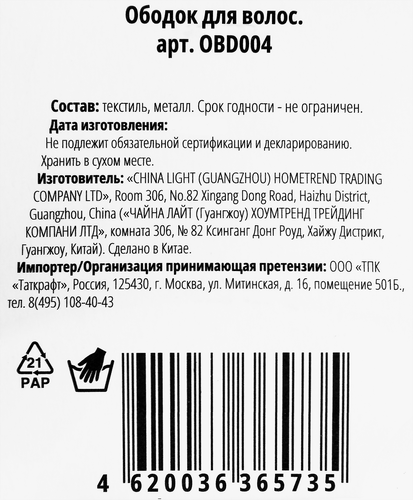 Ободок для волос.
арт. OBD004

Состав: текстиль, металл. Срок годности - не ограничен.
Дата изготовления:
Не подлежит обязательной сертификации и декларированию.
Хранить в сухом месте.
Изготовитель: «CHINA LIGHT (GUANGZHOU) HOMETREND TRADING COMPANY LTD», Room 306, No.82 Xingang Dong Road, Haizhu District, Guangzhou, China («ЧАЙНА ЛАЙТ (Гуангжоу) ХОУМТРЕНД ТРЕЙДИНГ КОМПАНИ ЛТД», комната 306, № 82 Ксинганг Донг Роуд, Хайжу Дистрикт, Гуангжоу, Китай). Сделано в Китае.
Импортер/Организация принимающая претензии: ООО «ТПК «Таткрафт», Россия, 125430, г. Москва, ул. Митинская, д. 16, помещение 501Б., тел. 8(495) 108-40-43

21
PAP

4 620036 365735